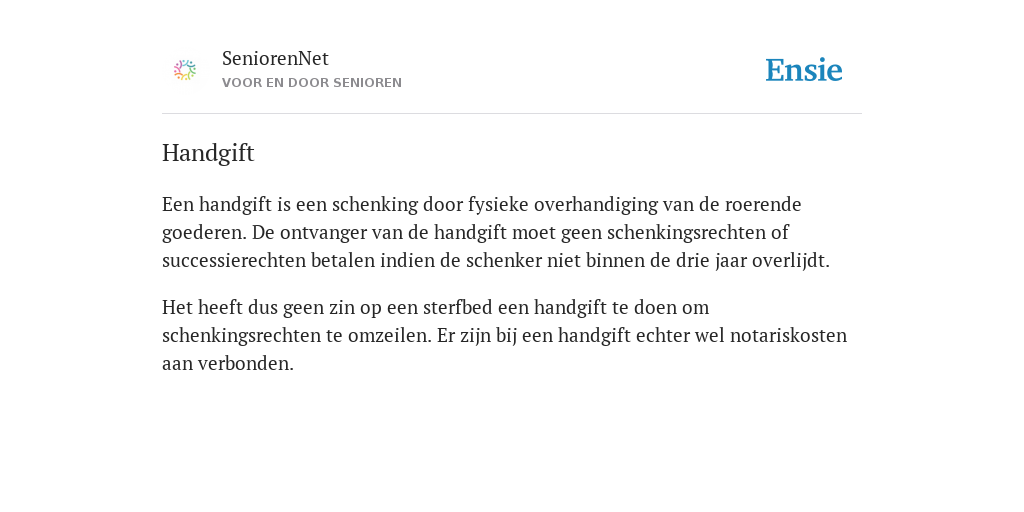 SeniorenNet
VOOR EN DOOR SENIOREN

Ensie

Handgift

Een handgift is een schenking door fysieke overhandiging van de roerende goederen. De ontvanger van de handgift moet geen schenkingsrechten of successierechten betalen indien de schenker niet binnen de drie jaar overlijdt.

Het heeft dus geen zin op een sterfbed een handgift te doen om schenkingsrechten te omzeilen. Er zijn bij een handgift echter wel notariskosten aan verbonden.